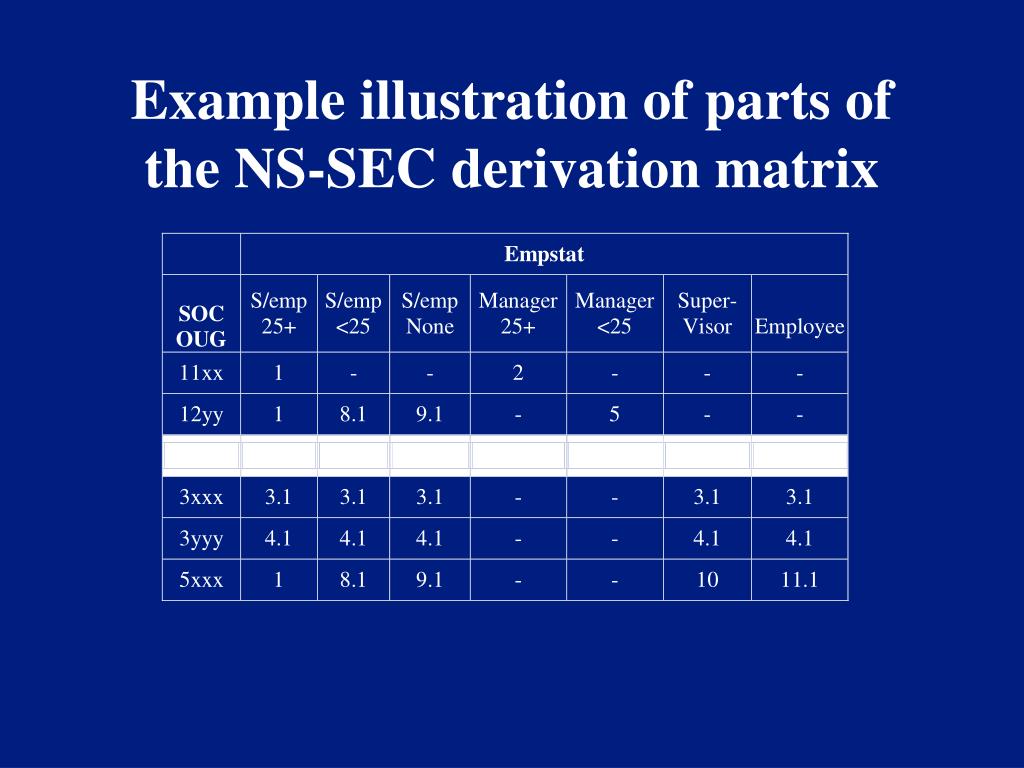 Example illustration of parts of the NS-SEC derivation matrix

| | Empstat | | | | | | |
|---|---|---|---|---|---|---|---|
| SOC OUG | S/emp 25+ | S/emp <25 | S/emp None | Manager 25+ | Manager <25 | Super-Visor | Employee |
| 11xx | 1 | - | - | 2 | - | - | - |
| 12yy | 1 | 8.1 | 9.1 | - | 5 | - | - |
| | | | | | | | |
| 3xxx | 3.1 | 3.1 | 3.1 | - | - | 3.1 | 3.1 |
| 3yyy | 4.1 | 4.1 | 4.1 | - | - | 4.1 | 4.1 |
| 5xxx | 1 | 8.1 | 9.1 | - | - | 10 | 11.1 |